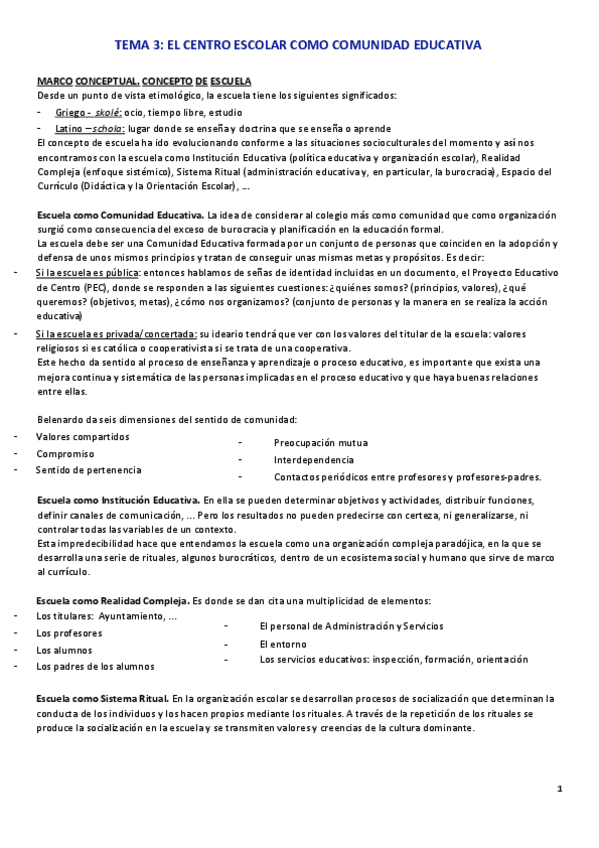 TEMA 3: EL CENTRO ESCOLAR COMO COMUNIDAD EDUCATIVA

MARCO CONCEPTUAL. CONCEPTO DE ESCUELA
Desde un punto de vista etimológico, la escuela tiene los siguientes significados:
- Griego - skolé: ocio, tiempo libre, estudio
- Latino – schola: lugar donde se enseña y doctrina que se enseña o aprende
El concepto de escuela ha ido evolucionando conforme a las situaciones socioculturales del momento y así nos encontramos con la escuela como Institución Educativa (política educativa y organización escolar), Realidad Compleja (enfoque sistémico), Sistema Ritual (administración educativa y, en particular, la burocracia), Espacio del Currículo (Didáctica y la Orientación Escolar), …

Escuela como Comunidad Educativa. La idea de considerar al colegio más como comunidad que como organización surgió como consecuencia del exceso de burocracia y planificación en la educación formal.
La escuela debe ser una Comunidad Educativa formada por un conjunto de personas que coinciden en la adopción y defensa de unos mismos principios y tratan de conseguir unas mismas metas y propósitos. Es decir:
- Si la escuela es pública: entonces hablamos de señas de identidad incluidas en un documento, el Proyecto Educativo de Centro (PEC), donde se responden a las siguientes cuestiones: ¿quiénes somos? (principios, valores), ¿qué queremos? (objetivos, metas), ¿cómo nos organizamos? (conjunto de personas y la manera en se realiza la acción educativa)
- Si la escuela es privada/concertada: su ideario tendrá que ver con los valores del titular de la escuela: valores religiosos si es católica o cooperativista si se trata de una cooperativa.
Este hecho da sentido al proceso de enseñanza y aprendizaje o proceso educativo, es importante que exista una mejora continua y sistemática de las personas implicadas en el proceso educativo y que haya buenas relaciones entre ellas.

Belenardo da seis dimensiones del sentido de comunidad:
- Valores compartidos
- Compromiso
- Sentido de pertenencia
- Preocupación mutua
- Interdependencia
- Contactos periódicos entre profesores y profesores-padres.

Escuela como Institución Educativa. En ella se pueden determinar objetivos y actividades, distribuir funciones, definir canales de comunicación, … Pero los resultados no pueden predecirse con certeza, ni generalizarse, ni controlar todas las variables de un contexto.
Esta impredecibilidad hace que entendamos la escuela como una organización compleja paradójica, en la que se desarrolla una serie de rituales, algunos burocráticos, dentro de un ecosistema social y humano que sirve de marco al currículo.

Escuela como Realidad Compleja. Es donde se dan cita una multiplicidad de elementos:
- Los titulares: Ayuntamiento, …
- Los profesores
- Los alumnos
- Los padres de los alumnos
- El personal de Administración y Servicios
- El entorno
- Los servicios educativos: inspección, formación, orientación

Escuela como Sistema Ritual. En la organización escolar se desarrollan procesos de socialización que determinan la conducta de los individuos y los hacen propios mediante los rituales. A través de la repetición de los rituales se produce la socialización en la escuela y se transmiten valores y creencias de la cultura dominante.

1